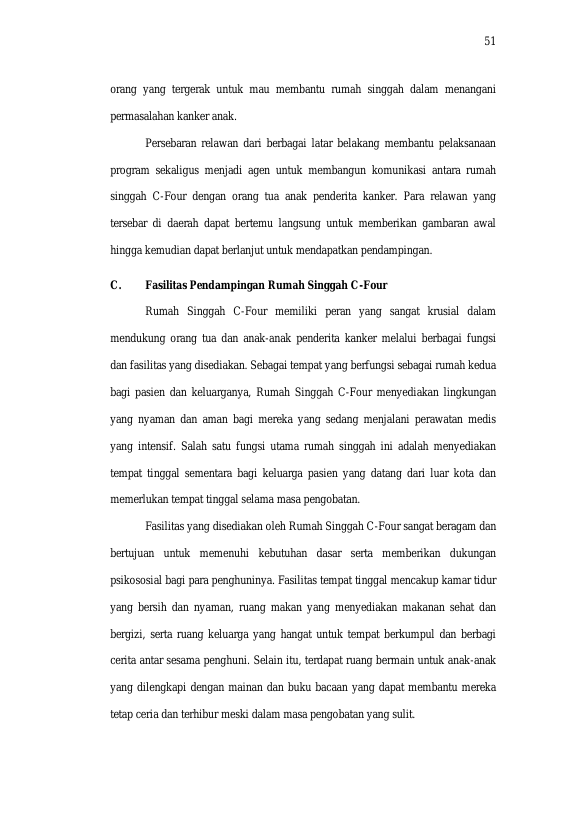 51

orang yang tergerak untuk mau membantu rumah singgah dalam menangani permasalahan kanker anak.

Persebaran relawan dari berbagai latar belakang membantu pelaksanaan program sekaligus menjadi agen untuk membangun komunikasi antara rumah singgah C-Four dengan orang tua anak penderita kanker. Para relawan yang tersebar di daerah dapat bertemu langsung untuk memberikan gambaran awal hingga kemudian dapat berlanjut untuk mendapatkan pendampingan.

C. Fasilitas Pendampingan Rumah Singgah C-Four

Rumah Singgah C-Four memiliki peran yang sangat krusial dalam mendukung orang tua dan anak-anak penderita kanker melalui berbagai fungsi dan fasilitas yang disediakan. Sebagai tempat yang berfungsi sebagai rumah kedua bagi pasien dan keluarganya, Rumah Singgah C-Four menyediakan lingkungan yang nyaman dan aman bagi mereka yang sedang menjalani perawatan medis yang intensif. Salah satu fungsi utama rumah singgah ini adalah menyediakan tempat tinggal sementara bagi keluarga pasien yang datang dari luar kota dan memerlukan tempat tinggal selama masa pengobatan.

Fasilitas yang disediakan oleh Rumah Singgah C-Four sangat beragam dan bertujuan untuk memenuhi kebutuhan dasar serta memberikan dukungan psikososial bagi para penghuninya. Fasilitas tempat tinggal mencakup kamar tidur yang bersih dan nyaman, ruang makan yang menyediakan makanan sehat dan bergizi, serta ruang keluarga yang hangat untuk tempat berkumpul dan berbagi cerita antar sesama penghuni. Selain itu, terdapat ruang bermain untuk anak-anak yang dilengkapi dengan mainan dan buku bacaan yang dapat membantu mereka tetap ceria dan terhibur meski dalam masa pengobatan yang sulit.